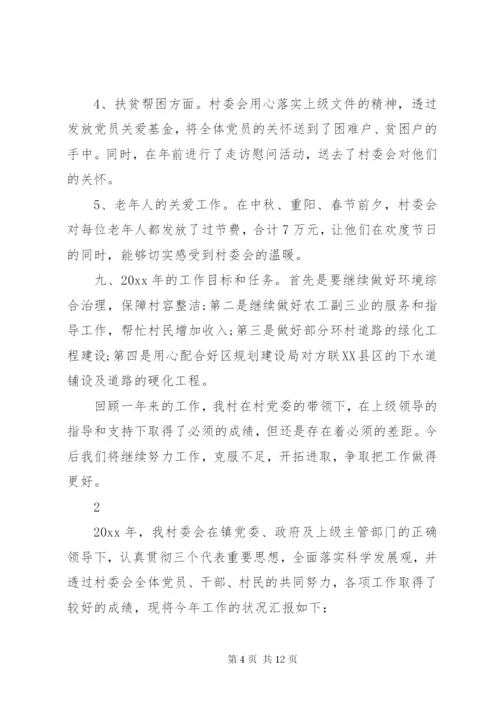 4、扶贫帮困方面。村委会用心落实上级文件的精神，透过发放党员关爱基金，将全体党员的关怀送到了困难户、贫困户的手中。同时，在年前进行了走访慰问活动，送去了村委会对他们的关怀。

5、老年人的关爱工作。在中秋、重阳、春节前夕，村委会对每位老年人都发放了过节费，合计7万元，让他们在欢度节日的同时，能够切实感受到村委会的温暖。

九、20xx年的工作目标和任务。首先是要继续做好环境综合治理，保障村容整洁;第二是继续做好农工副三业的服务和指导工作，帮忙村民增加收入;第三是做好部分环村道路的绿化工程建设;第四是用心配合好区规划建设局对方联XX县区的下水道铺设及道路的硬化工程。

回顾一年来的工作，我村在村党委的带领下，在上级领导的指导和支持下取得了必须的成绩，但还是存在着必须的差距。今后我们将继续努力工作，克服不足，开拓进取，争取把工作做得更好。

2

20xx年，我村委会在镇党委、政府及上级主管部门的正确领导下，认真贯彻三个代表重要思想，全面落实科学发展观，并透过村委会全体党员、干部、村民的共同努力，各项工作取得了较好的成绩，现将今年工作的状况汇报如下:

第4页 共12页